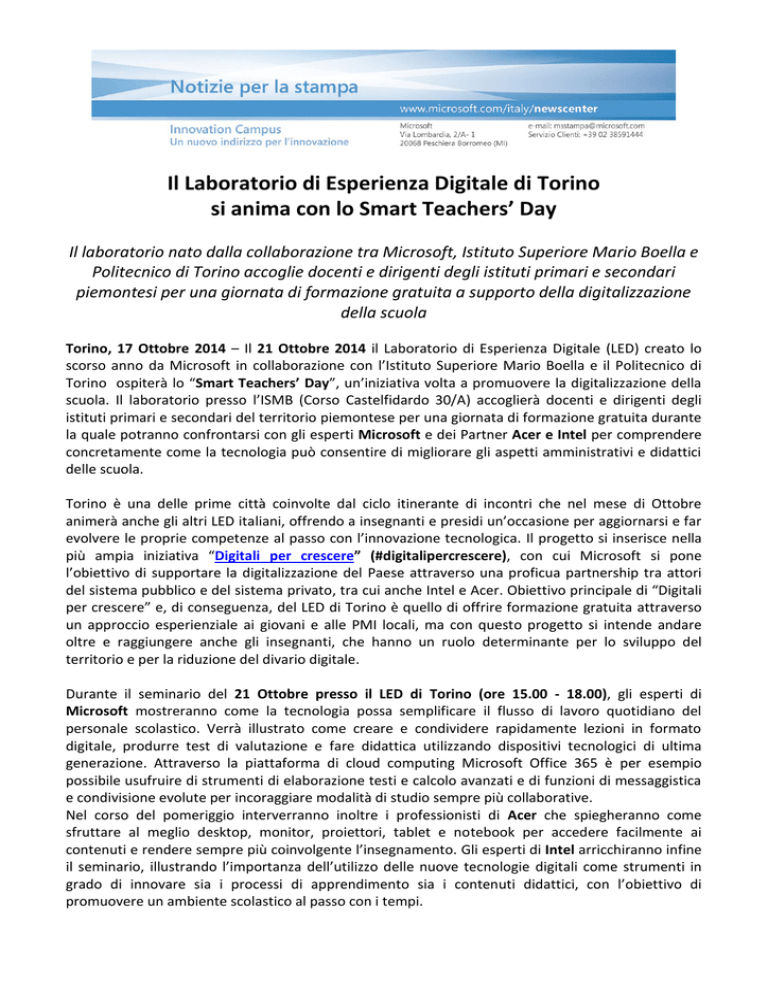 Notizie per la stampa

www.microsoft.com/italy/newscenter

Innovation Campus
Un nuovo indirizzo per l'innovazione

Microsoft
Via Lombardia, 2/A- 1
20068 Peschiera Borromeo (MI)

e-mail: msstampa@microsoft.com
Servizio Clienti: +39 02 38591444

Il Laboratorio di Esperienza Digitale di Torino si anima con lo Smart Teachers' Day

Il laboratorio nato dalla collaborazione tra Microsoft, Istituto Superiore Mario Boella e Politecnico di Torino accoglie docenti e dirigenti degli istituti primari e secondari piemontesi per una giornata di formazione gratuita a supporto della digitalizzazione della scuola

Torino, 17 Ottobre 2014 – Il 21 Ottobre 2014 il Laboratorio di Esperienza Digitale (LED) creato lo scorso anno da Microsoft in collaborazione con l'Istituto Superiore Mario Boella e il Politecnico di Torino ospiterà lo "Smart Teachers' Day", un'iniziativa volta a promuovere la digitalizzazione della scuola. Il laboratorio presso l'ISMB (Corso Castelfidardo 30/A) accoglierà docenti e dirigenti degli istituti primari e secondari del territorio piemontese per una giornata di formazione gratuita durante la quale potranno confrontarsi con gli esperti Microsoft e dei Partner Acer e Intel per comprendere concretamente come la tecnologia può consentire di migliorare gli aspetti amministrativi e didattici delle scuola.

Torino è una delle prime città coinvolte dal ciclo itinerante di incontri che nel mese di Ottobre animerà anche gli altri LED italiani, offrendo a insegnanti e presidi un'occasione per aggiornarsi e far evolvere le proprie competenze al passo con l'innovazione tecnologica. Il progetto si inserisce nella più ampia iniziativa "Digitali per crescere" (#digitalipercrescere), con cui Microsoft si pone l'obiettivo di supportare la digitalizzazione del Paese attraverso una proficua partnership tra attori del sistema pubblico e del sistema privato, tra cui anche Intel e Acer. Obiettivo principale di "Digitali per crescere" e, di conseguenza, del LED di Torino è quello di offrire formazione gratuita attraverso un approccio esperienziale ai giovani e alle PMI locali, ma con questo progetto si intende andare oltre e raggiungere anche gli insegnanti, che hanno un ruolo determinante per lo sviluppo del territorio e per la riduzione del divario digitale.

Durante il seminario del 21 Ottobre presso il LED di Torino (ore 15.00 - 18.00), gli esperti di Microsoft mostreranno come la tecnologia possa semplificare il flusso di lavoro quotidiano del personale scolastico. Verrà illustrato come creare e condividere rapidamente lezioni in formato digitale, produrre test di valutazione e fare didattica utilizzando dispositivi tecnologici di ultima generazione. Attraverso la piattaforma di cloud computing Microsoft Office 365 è per esempio possibile usufruire di strumenti di elaborazione testi e calcolo avanzati e di funzioni di messaggistica e condivisione evolute per incoraggiare modalità di studio sempre più collaborative.
Nel corso del pomeriggio interverranno inoltre i professionisti di Acer che spiegheranno come sfruttare al meglio desktop, monitor, proiettori, tablet e notebook per accedere facilmente ai contenuti e rendere sempre più coinvolgente l'insegnamento. Gli esperti di Intel arricchiranno infine il seminario, illustrando l'importanza dell'utilizzo delle nuove tecnologie digitali come strumenti in grado di innovare sia i processi di apprendimento sia i contenuti didattici, con l'obiettivo di promuovere un ambiente scolastico al passo con i tempi.